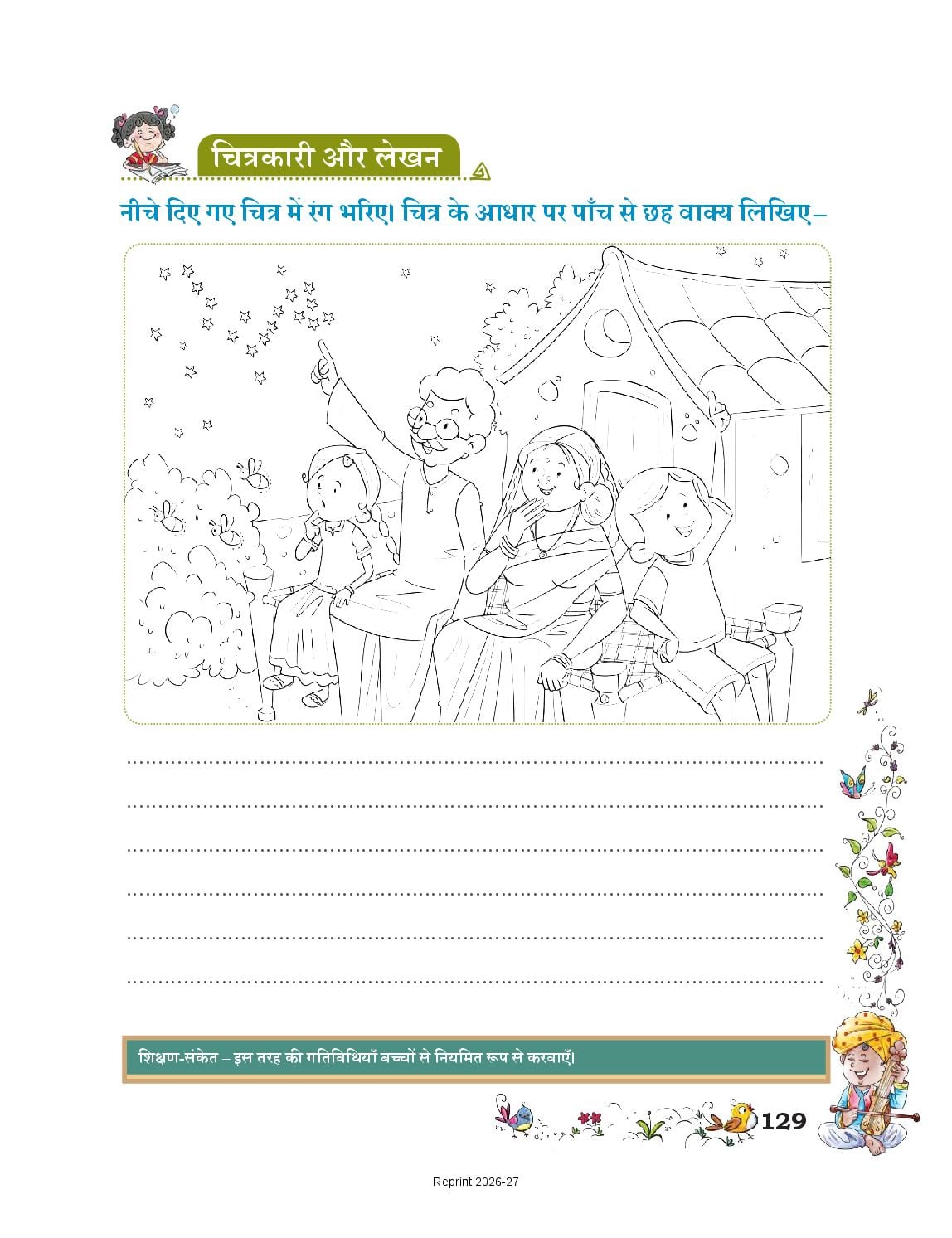 चित्रकारी और लेखन

नीचे दिए गए चित्र में रंग भरिए। चित्र के आधार पर पाँच से छह वाक्य लिखिए–

____

____

____

____

____

____

शिक्षण-संकेत – इस तरह की गतिविधियाँ बच्चों से नियमित रूप से करवाएँ।

129

Reprint 2026-27